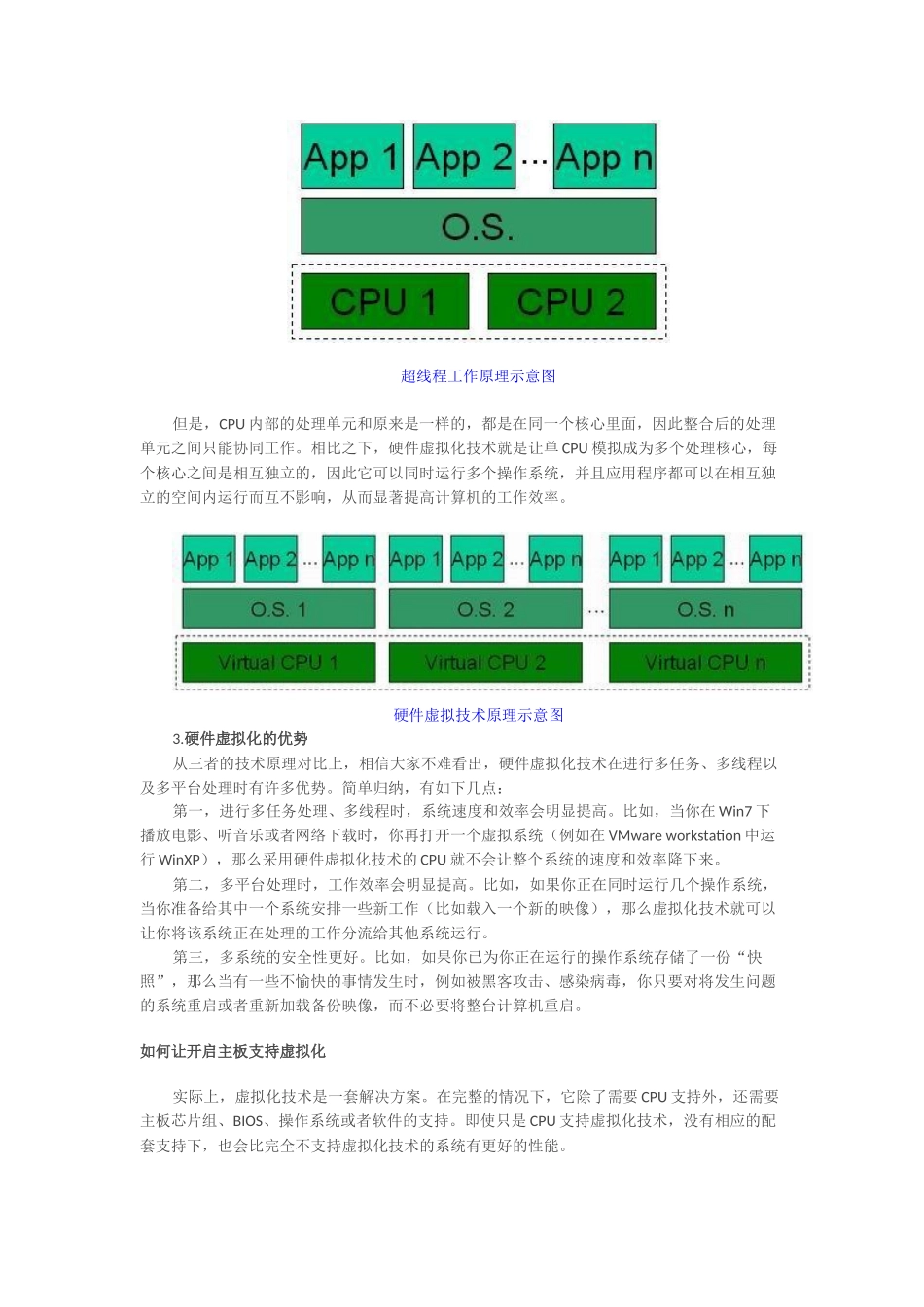 App 1
App 2
...
App n
O.S.
CPU 1
CPU 2

超线程工作原理示意图

但是，CPU内部的处理单元和原来是一样的，都是在同一个核心里面，因此整合后的处理单元之间只能协同工作。相比之下，硬件虚拟化技术就是让单CPU模拟成为多个处理核心，每个核心之间是相互独立的，因此它可以同时运行多个操作系统，并且应用程序都可以在相互独立的空间内运行而互不影响，从而显著提高计算机的工作效率。

App 1
App 2
...
App n
App 1
App 2
...
App n
App 1
App 2
...
App n
O.S. 1
O.S. 2
...
O.S. n
Virtual CPU 1
Virtual CPU 2
Virtual CPU n

硬件虚拟技术原理示意图

3.硬件虚拟化的优势

从三者的技术原理对比上，相信大家不难看出，硬件虚拟化技术在进行多任务、多线程以及多平台处理时有许多优势。简单归纳，有如下几点：

第一，进行多任务处理、多线程时，系统速度和效率会明显提高。比如，当你在Win7下播放电影、听音乐或者网络下载时，你再打开一个虚拟系统（例如在VMware workstation中运行WinXP），那么采用硬件虚拟化技术的CPU就不会让整个系统的速度和效率降下来。

第二，多平台处理时，工作效率会明显提高。比如，如果你正在同时运行几个操作系统，当你准备给其中一个系统安排一些新工作（比如载入一个新的映像），那么虚拟化技术就可以让你将该系统正在处理的工作分流给其他系统运行。

第三，多系统的安全性更好。比如，如果你已为你正在运行的操作系统存储了一份“快照”，那么当有一些不愉快的事情发生时，例如被黑客攻击、感染病毒，你只要对将发生问题的系统重启或者重新加载备份映像，而不必要将整台计算机重启。

如何让开启主板支持虚拟化

实际上，虚拟化技术是一套解决方案。在完整的情况下，它除了需要CPU支持外，还需要主板芯片组、BIOS、操作系统或者软件的支持。即使只是CPU支持虚拟化技术，没有相应的配套支持下，也会比完全不支持虚拟化技术的系统有更好的性能。